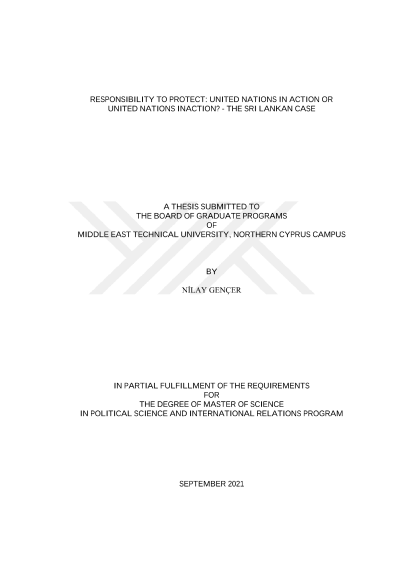 RESPONSIBILITY TO PROTECT: UNITED NATIONS IN ACTION OR
UNITED NATIONS INACTION? - THE SRI LANKAN CASE

A THESIS SUBMITTED TO
THE BOARD OF GRADUATE PROGRAMS
OF
MIDDLE EAST TECHNICAL UNIVERSITY, NORTHERN CYPRUS CAMPUS

BY

NİLAY GENÇER

IN PARTIAL FULFILLMENT OF THE REQUIREMENTS
FOR
THE DEGREE OF MASTER OF SCIENCE
IN POLITICAL SCIENCE AND INTERNATIONAL RELATIONS PROGRAM

SEPTEMBER 2021